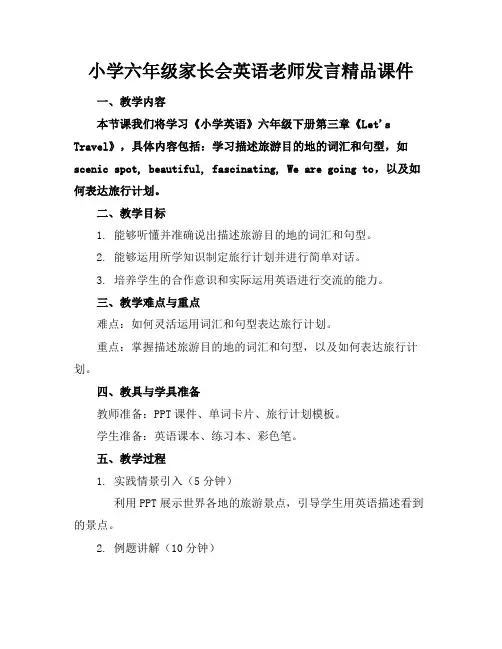 小学六年级家长会英语老师发言精品课件

一、教学内容

本节课我们将学习《小学英语》六年级下册第三章《Let's Travel》，具体内容包括：学习描述旅游目的地的词汇和句型，如 scenic spot, beautiful, fascinating, We are going to，以及如何表达旅行计划。

二、教学目标

1. 能够听懂并准确说出描述旅游目的地的词汇和句型。

2. 能够运用所学知识制定旅行计划并进行简单对话。

3. 培养学生的合作意识和实际运用英语进行交流的能力。

三、教学难点与重点

难点：如何灵活运用词汇和句型表达旅行计划。

重点：掌握描述旅游目的地的词汇和句型，以及如何表达旅行计划。

四、教具与学具准备

教师准备：PPT课件、单词卡片、旅行计划模板。

学生准备：英语课本、练习本、彩色笔。

五、教学过程

1. 实践情景引入（5分钟）

利用PPT展示世界各地的旅游景点，引导学生用英语描述看到的景点。

2. 例题讲解（10分钟）